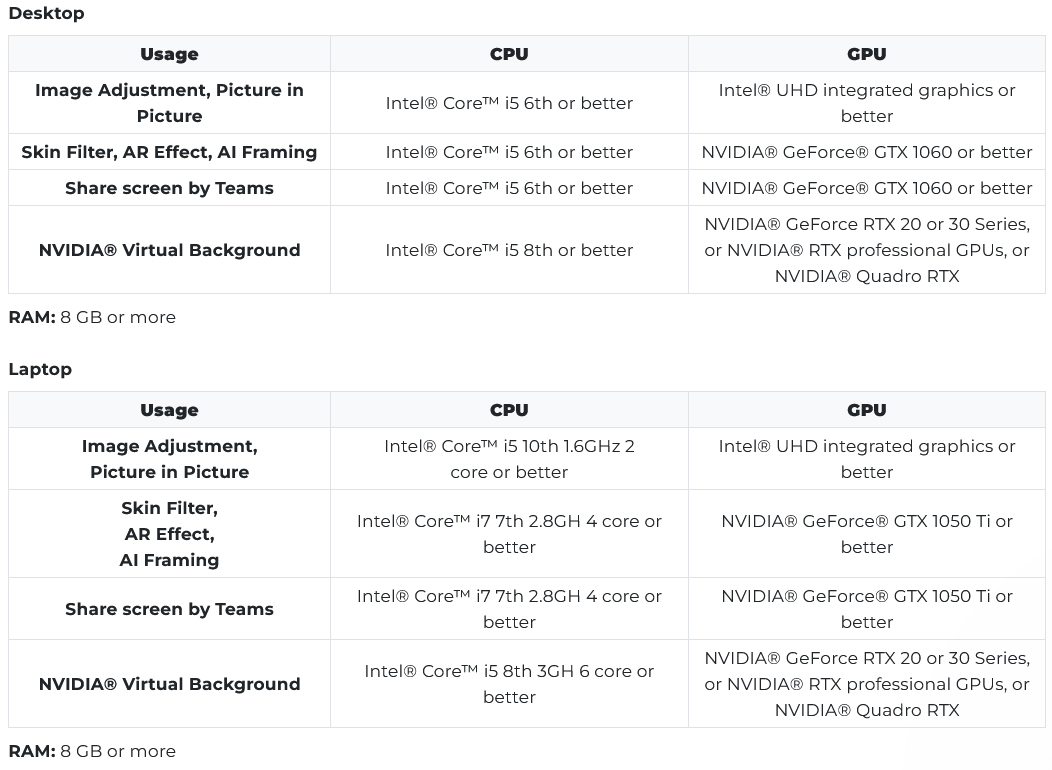 Desktop

| Usage | CPU | GPU |
|---|---|---|
| Image Adjustment, Picture in Picture | Intel® Core™ i5 6th or better | Intel® UHD integrated graphics or better |
| Skin Filter, AR Effect, AI Framing | Intel® Core™ i5 6th or better | NVIDIA® GeForce® GTX 1060 or better |
| Share screen by Teams | Intel® Core™ i5 6th or better | NVIDIA® GeForce® GTX 1060 or better |
| NVIDIA® Virtual Background | Intel® Core™ i5 8th or better | NVIDIA® GeForce RTX 20 or 30 Series, or NVIDIA® RTX professional GPUs, or NVIDIA® Quadro RTX |

RAM: 8 GB or more

Laptop

| Usage | CPU | GPU |
|---|---|---|
| Image Adjustment, Picture in Picture | Intel® Core™ i5 10th 1.6GHz 2 core or better | Intel® UHD integrated graphics or better |
| Skin Filter, AR Effect, AI Framing | Intel® Core™ i7 7th 2.8GH 4 core or better | NVIDIA® GeForce® GTX 1050 Ti or better |
| Share screen by Teams | Intel® Core™ i7 7th 2.8GH 4 core or better | NVIDIA® GeForce® GTX 1050 Ti or better |
| NVIDIA® Virtual Background | Intel® Core™ i5 8th 3GH 6 core or better | NVIDIA® GeForce RTX 20 or 30 Series, or NVIDIA® RTX professional GPUs, or NVIDIA® Quadro RTX |

RAM: 8 GB or more